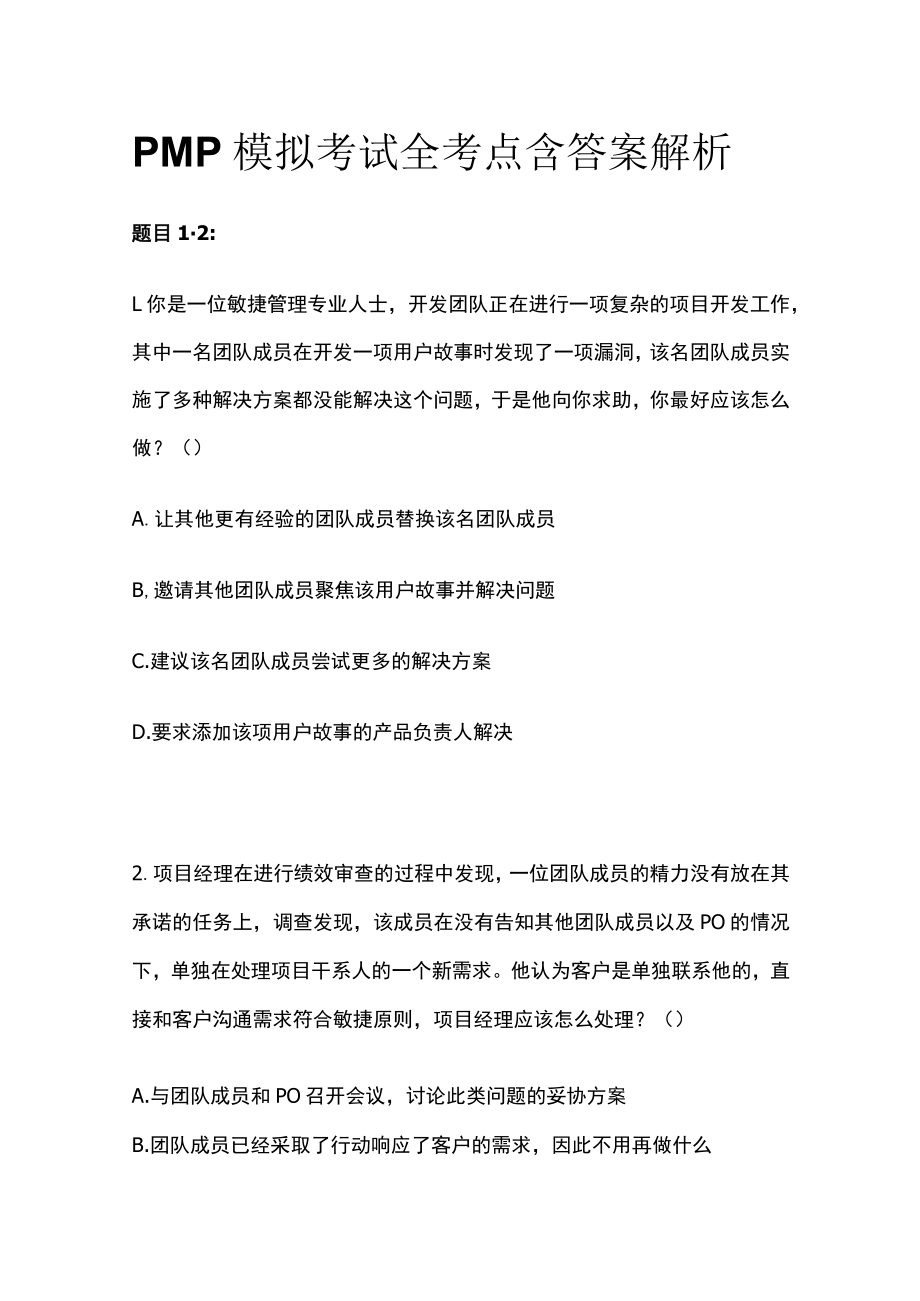 PMP 模拟考试全考点含答案解析

题目 1·2:

L 你是一位敏捷管理专业人士，开发团队正在进行一项复杂的项目开发工作，其中一名团队成员在开发一项用户故事时发现了一项漏洞，该名团队成员实施了多种解决方案都没能解决这个问题，于是他向你求助，你最好应该怎么做？（）

A. 让其他更有经验的团队成员替换该名团队成员

B, 邀请其他团队成员聚焦该用户故事并解决问题

C.建议该名团队成员尝试更多的解决方案

D.要求添加该项用户故事的产品负责人解决

2. 项目经理在进行绩效审查的过程中发现，一位团队成员的精力没有放在其承诺的任务上，调查发现，该成员在没有告知其他团队成员以及 PO 的情况下，单独在处理项目干系人的一个新需求。他认为客户是单独联系他的，直接和客户沟通需求符合敏捷原则，项目经理应该怎么处理？（）

A.与团队成员和 PO 召开会议，讨论此类问题的妥协方案
B.团队成员已经采取了行动响应了客户的需求，因此不用再做什么